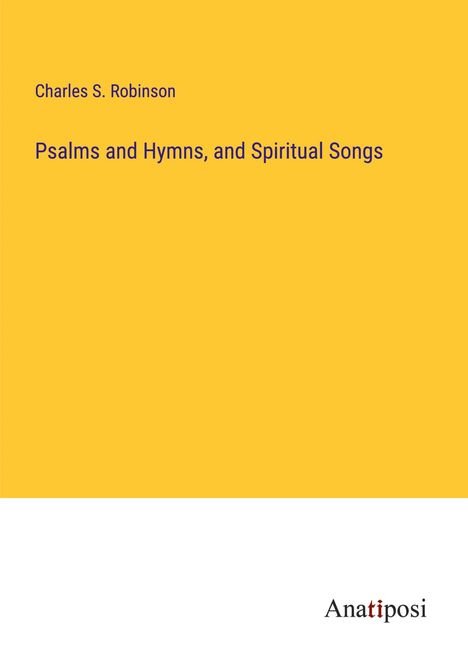 Charles S. Robinson

Psalms and Hymns, and Spiritual Songs

Anatiposi